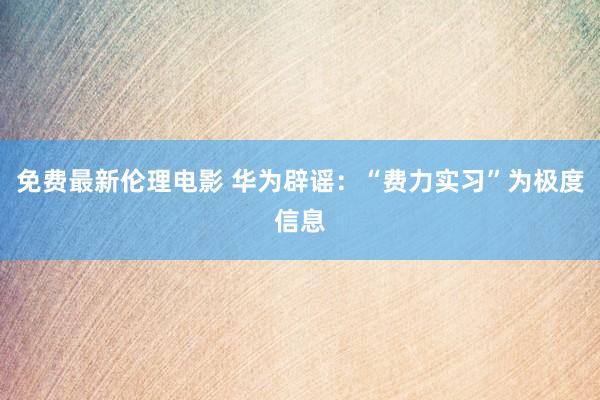 免费最新伦理电影 华为辟谣：“费力实习”为极度信息